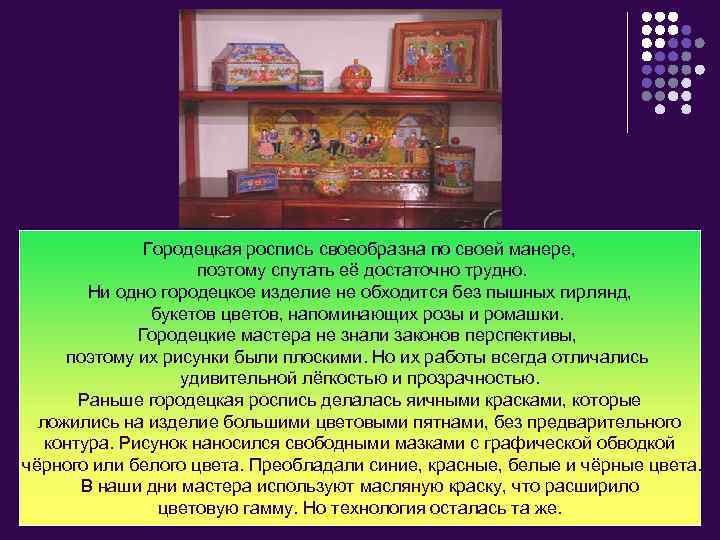 Городецкая роспись своеобразна по своей манере, поэтому спутать её достаточно трудно.
Ни одно городецкое изделие не обходится без пышных гирлянд, букетов цветов, напоминающих розы и ромашки.
Городецкие мастера не знали законов перспективы, поэтому их рисунки были плоскими. Но их работы всегда отличались удивительной лёгкостью и прозрачностью.
Раньше городецкая роспись делалась яичными красками, которые ложились на изделие большими цветовыми пятнами, без предварительного контура. Рисунок наносился свободными мазками с графической обводкой чёрного или белого цвета. Преобладали синие, красные, белые и чёрные цвета.
В наши дни мастера используют масляную краску, что расширило цветовую гамму. Но технология осталась та же.